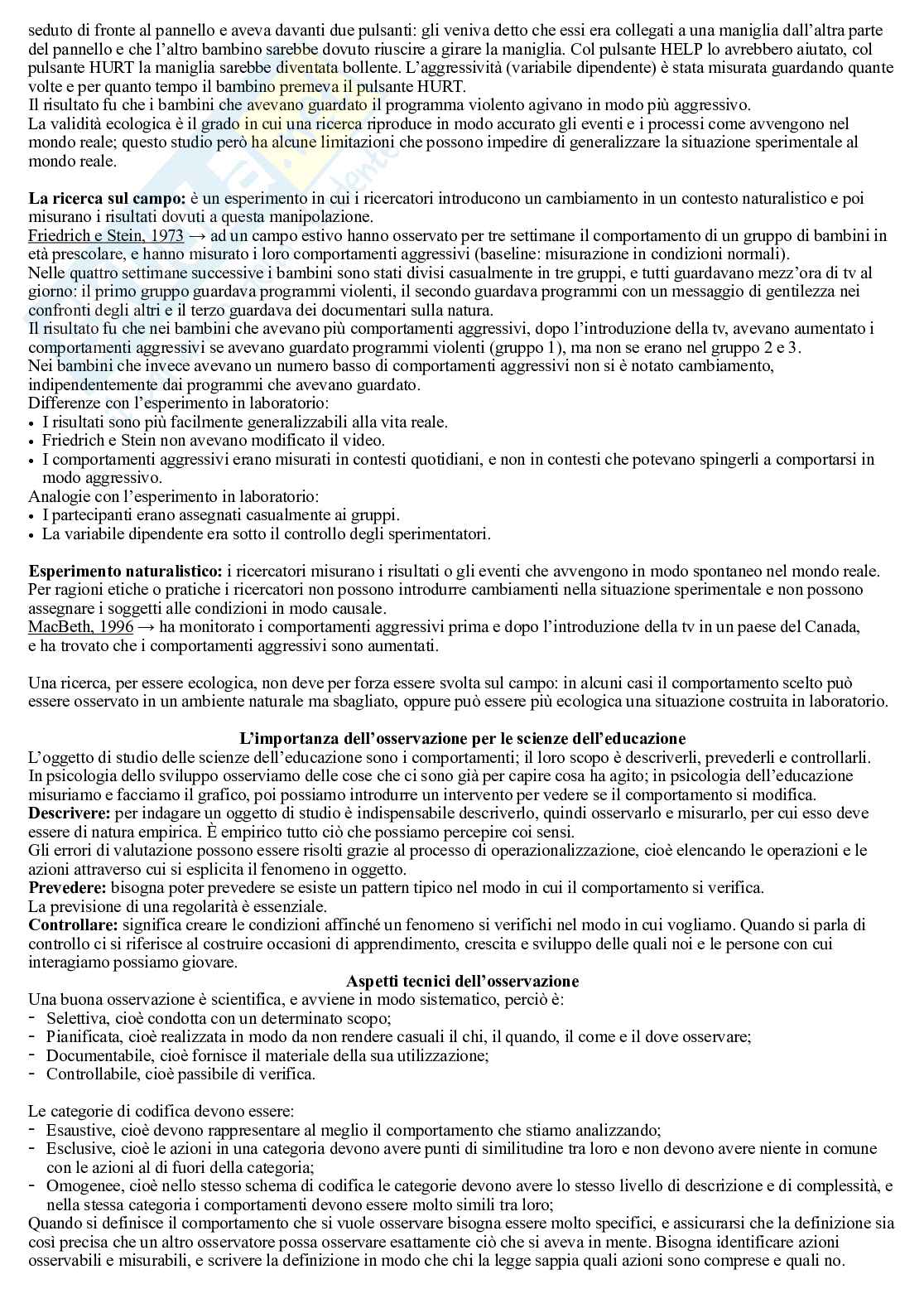 seduto di fronte al pannello e aveva davanti due pulsanti: gli veniva detto che essi era collegati a una maniglia dall'altra parte del pannello e che l'altro bambino sarebbe dovuto riuscire a girare la maniglia. Col pulsante HELP lo avrebbero aiutato, col pulsante HURT la maniglia sarebbe diventata bollente. L'aggressività (variabile dipendente) è stata misurata guardando quante volte e per quanto tempo il bambino premeva il pulsante HURT.
Il risultato fu che i bambini che avevano guardato il programma violento agivano in modo più aggressivo.
La validità ecologica è il grado in cui una ricerca riproduce in modo accurato gli eventi e i processi come avvengono nel mondo reale; questo studio però ha alcune limitazioni che possono impedire di generalizzare la situazione sperimentale al mondo reale.

**La ricerca sul campo:** è un esperimento in cui i ricercatori introducono un cambiamento in un contesto naturalistico e poi misurano i risultati dovuti a questa manipolazione.
Friedrich e Stein, 1973 → ad un campo estivo hanno osservato per tre settimane il comportamento di un gruppo di bambini in età prescolare, e hanno misurato i loro comportamenti aggressivi (baseline: misurazione in condizioni normali).
Nelle quattro settimane successive i bambini sono stati divisi casualmente in tre gruppi, e tutti guardavano mezz'ora di tv al giorno: il primo gruppo guardava programmi violenti, il secondo guardava programmi con un messaggio di gentilezza nei confronti degli altri e il terzo guardava dei documentari sulla natura.
Il risultato fu che nei bambini che avevano più comportamenti aggressivi, dopo l'introduzione della tv, avevano aumentato i comportamenti aggressivi se avevano guardato programmi violenti (gruppo 1), ma non se erano nel gruppo 2 e 3.
Nei bambini che invece avevano un numero basso di comportamenti aggressivi non si è notato cambiamento, indipendentemente dai programmi che avevano guardato.
Differenze con l'esperimento in laboratorio:
• I risultati sono più facilmente generalizzabili alla vita reale.
• Friedrich e Stein non avevano modificato il video.
• I comportamenti aggressivi erano misurati in contesti quotidiani, e non in contesti che potevano spingerli a comportarsi in modo aggressivo.
Analogie con l'esperimento in laboratorio:
• I partecipanti erano assegnati casualmente ai gruppi.
• La variabile dipendente era sotto il controllo degli sperimentatori.

**Esperimento naturalistico:** i ricercatori misurano i risultati o gli eventi che avvengono in modo spontaneo nel mondo reale. Per ragioni etiche o pratiche i ricercatori non possono introdurre cambiamenti nella situazione sperimentale e non possono assegnare i soggetti alle condizioni in modo causale.
MacBeth, 1996 → ha monitorato i comportamenti aggressivi prima e dopo l'introduzione della tv in un paese del Canada, e ha trovato che i comportamenti aggressivi sono aumentati.

Una ricerca, per essere ecologica, non deve per forza essere svolta sul campo: in alcuni casi il comportamento scelto può essere osservato in un ambiente naturale ma sbagliato, oppure può essere più ecologica una situazione costruita in laboratorio.

**L'importanza dell'osservazione per le scienze dell'educazione**
L'oggetto di studio delle scienze dell'educazione sono i comportamenti; il loro scopo è descriverli, prevederli e controllarli. In psicologia dello sviluppo osserviamo delle cose che ci sono già per capire cosa ha agito; in psicologia dell'educazione misuriamo e facciamo il grafico, poi possiamo introdurre un intervento per vedere se il comportamento si modifica.
**Descrivere:** per indagare un oggetto di studio è indispensabile descriverlo, quindi osservarlo e misurarlo, per cui esso deve essere di natura empirica. È empirico tutto ciò che possiamo percepire coi sensi.
Gli errori di valutazione possono essere risolti grazie al processo di operazionalizzazione, cioè elencando le operazioni e le azioni attraverso cui si esplicita il fenomeno in oggetto.
**Prevedere:** bisogna poter prevedere se esiste un pattern tipico nel modo in cui il comportamento si verifica.
La previsione di una regolarità è essenziale.
**Controllare:** significa creare le condizioni affinché un fenomeno si verifichi nel modo in cui vogliamo. Quando si parla di controllo ci si riferisce al costruire occasioni di apprendimento, crescita e sviluppo delle quali noi e le persone con cui interagiamo possiamo giovare.
**Aspetti tecnici dell'osservazione**
Una buona osservazione è scientifica, e avviene in modo sistematico, perciò è:
- Selettiva, cioè condotta con un determinato scopo;
- Pianificata, cioè realizzata in modo da non rendere casuali il chi, il quando, il come e il dove osservare;
- Documentabile, cioè fornisce il materiale della sua utilizzazione;
- Controllabile, cioè passibile di verifica.

Le categorie di codifica devono essere:
- Esaustive, cioè devono rappresentare al meglio il comportamento che stiamo analizzando;
- Esclusive, cioè le azioni in una categoria devono avere punti di similitudine tra loro e non devono avere niente in comune con le azioni al di fuori della categoria;
- Omogenee, cioè nello stesso schema di codifica le categorie devono avere lo stesso livello di descrizione e di complessità, e nella stessa categoria i comportamenti devono essere molto simili tra loro;
Quando si definisce il comportamento che si vuole osservare bisogna essere molto specifici, e assicurarsi che la definizione sia così precisa che un altro osservatore possa osservare esattamente ciò che si aveva in mente. Bisogna identificare azioni osservabili e misurabili, e scrivere la definizione in modo che chi la legge sappia quali azioni sono comprese e quali no.